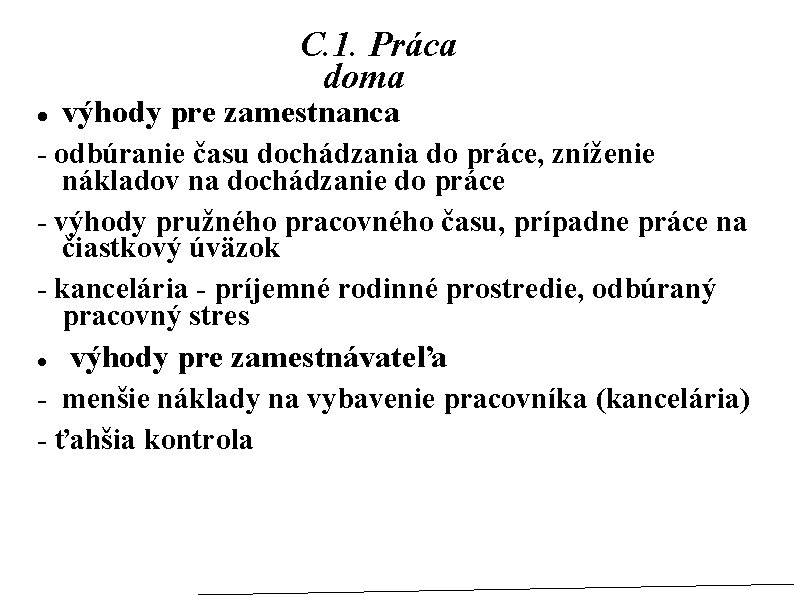 C.1. Práca doma

• výhody pre zamestnanca

- odbúranie času dochádzania do práce, zníženie nákladov na dochádzanie do práce

- výhody pružného pracovného času, prípadne práce na čiastkový úväzok

- kancelária - príjemné rodinné prostredie, odbúraný pracovný stres

• výhody pre zamestnávateľa

- menšie náklady na vybavenie pracovníka (kancelária)

- ťahšia kontrola